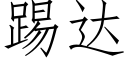 踢达